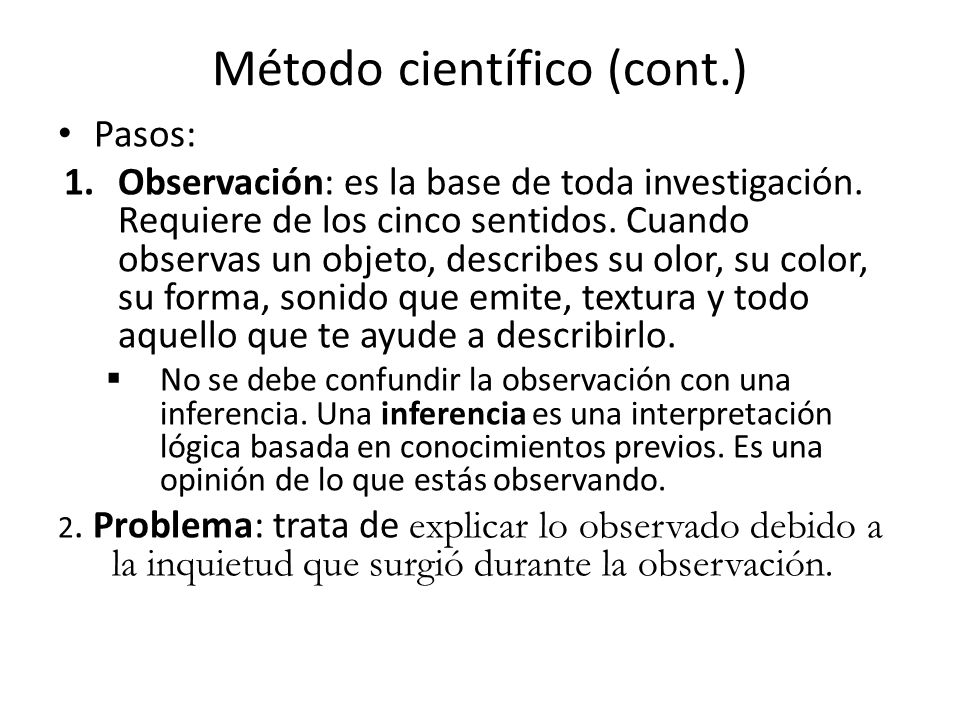 Método científico (cont.)

• Pasos:

1. Observación: es la base de toda investigación. Requiere de los cinco sentidos. Cuando observas un objeto, describes su olor, su color, su forma, sonido que emite, textura y todo aquello que te ayude a describirlo.

▪ No se debe confundir la observación con una inferencia. Una inferencia es una interpretación lógica basada en conocimientos previos. Es una opinión de lo que estás observando.

2. Problema: trata de explicar lo observado debido a la inquietud que surgió durante la observación.